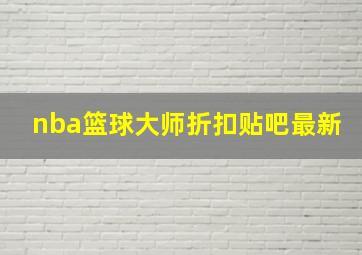 nba篮球大师折扣贴吧最新